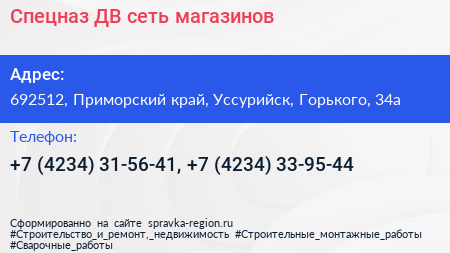 Спецназ ДВ сеть магазинов

Адрес:
692512, Приморский край, Уссурийск, Горького, 34а

Телефон:
+7 (4234) 31-56-41, +7 (4234) 33-95-44

Сформированно на сайте spravka-region.ru
#Строительство_и_ремонт,_недвижимость #Строительные_монтажные_работы
#Сварочные_работы